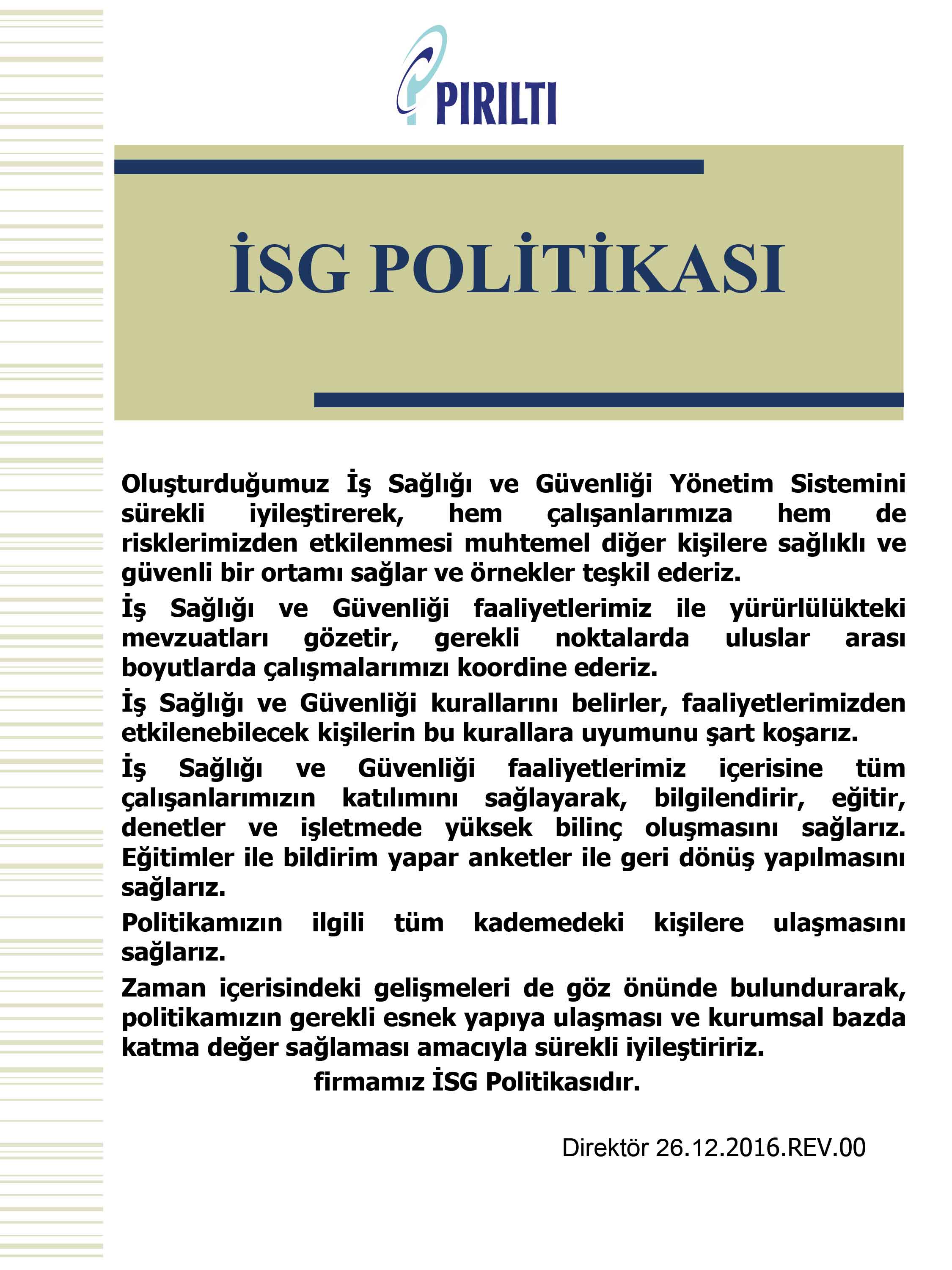 PIRILTI

İSG POLİTİKASI

Oluşturduğumuz İş Sağlığı ve Güvenliği Yönetim Sistemini sürekli iyileştirerek, hem çalışanlarımıza hem de risklerimizden etkilenmesi muhtemel diğer kişilere sağlıklı ve güvenli bir ortamı sağlar ve örnekler teşkil ederiz.

İş Sağlığı ve Güvenliği faaliyetlerimiz ile yürürlülükteki mevzuatları gözetir, gerekli noktalarda uluslar arası boyutlarda çalışmalarımızı koordine ederiz.

İş Sağlığı ve Güvenliği kurallarını belirler, faaliyetlerimizden etkilenebilecek kişilerin bu kurallara uyumunu şart koşarız.

İş Sağlığı ve Güvenliği faaliyetlerimiz içerisine tüm çalışanlarımızın katılımını sağlayarak, bilgilendirir, eğitir, denetler ve işletmede yüksek bilinç oluşmasını sağlarız. Eğitimler ile bildirim yapar anketler ile geri dönüş yapılmasını sağlarız.

Politikamızın ilgili tüm kademedeki kişilere ulaşmasını sağlarız.

Zaman içerisindeki gelişmeleri de göz önünde bulundurarak, politikamızın gerekli esnek yapıya ulaşması ve kurumsal bazda katma değer sağlaması amacıyla sürekli iyileştiririz.

firmamız İSG Politikasıdır.

Direktör 26.12.2016.REV.00